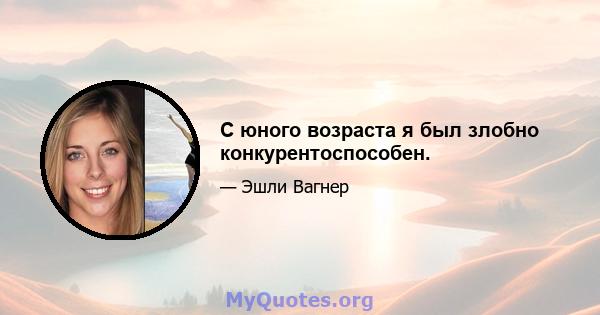 С юного возраста я был злобно конкурентоспособен.

— Эшли Вагнер

MyQuotes.org